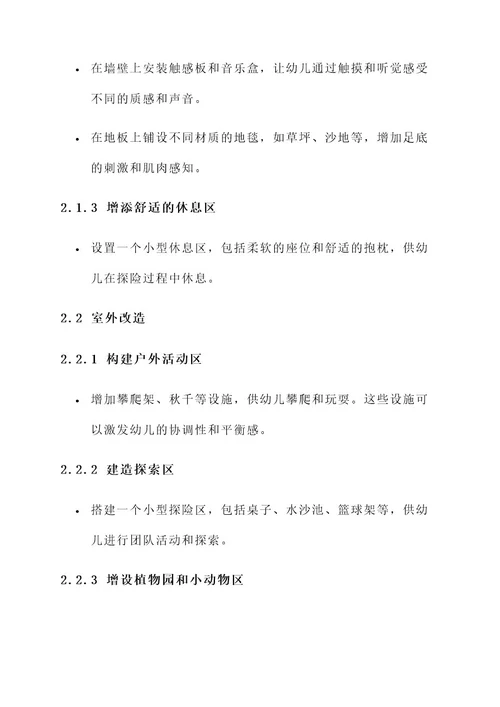 • 在墙壁上安装触感板和音乐盒，让幼儿通过触摸和听觉感受不同的质感和声音。

• 在地板上铺设不同材质的地毯，如草坪、沙地等，增加足底的刺激和肌肉感知。

2.1.3 增添舒适的休息区

• 设置一个小型休息区，包括柔软的座位和舒适的抱枕，供幼儿在探险过程中休息。

2.2 室外改造

2.2.1 构建户外活动区

• 增加攀爬架、秋千等设施，供幼儿攀爬和玩耍。这些设施可以激发幼儿的协调性和平衡感。

2.2.2 建造探索区

• 搭建一个小型探险区，包括桌子、水沙池、篮球架等，供幼儿进行团队活动和探索。

2.2.3 增设植物园和小动物区